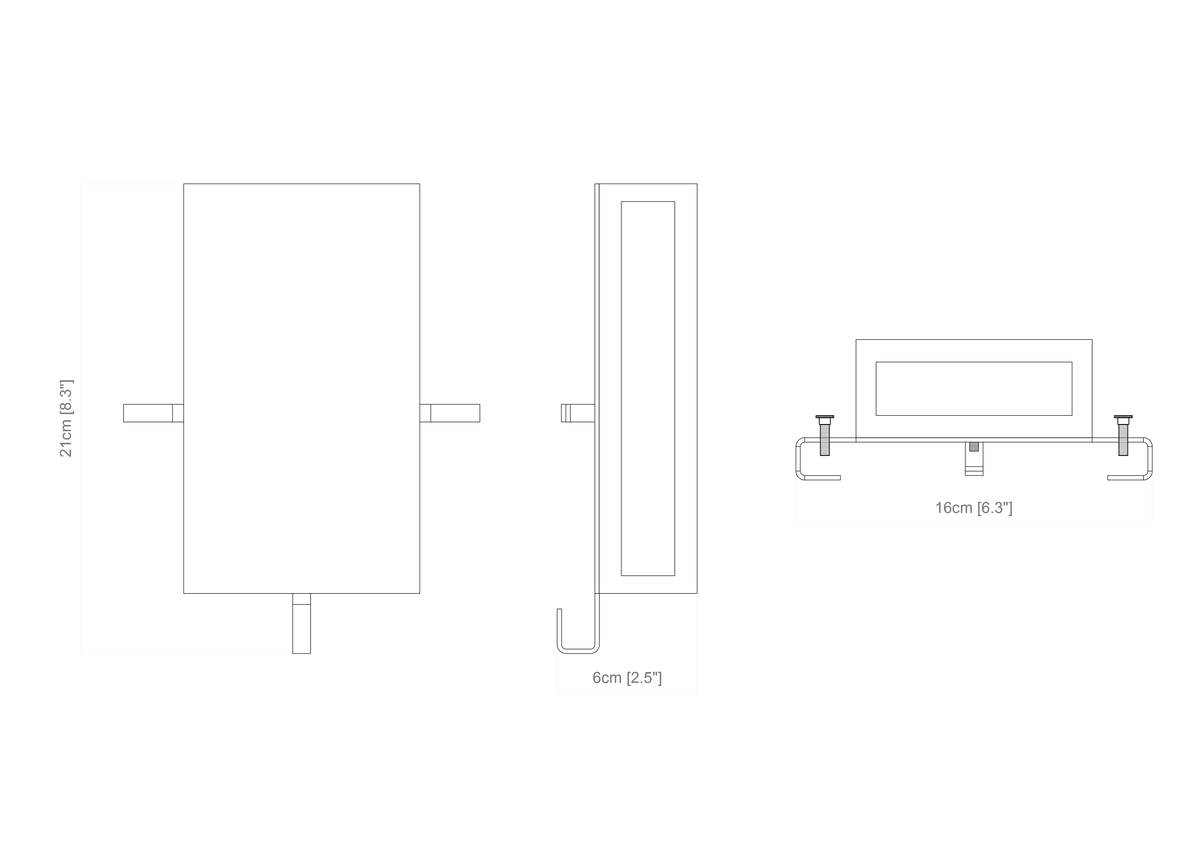 21cm [8.3"]

6cm [2.5"]

16cm [6.3"]